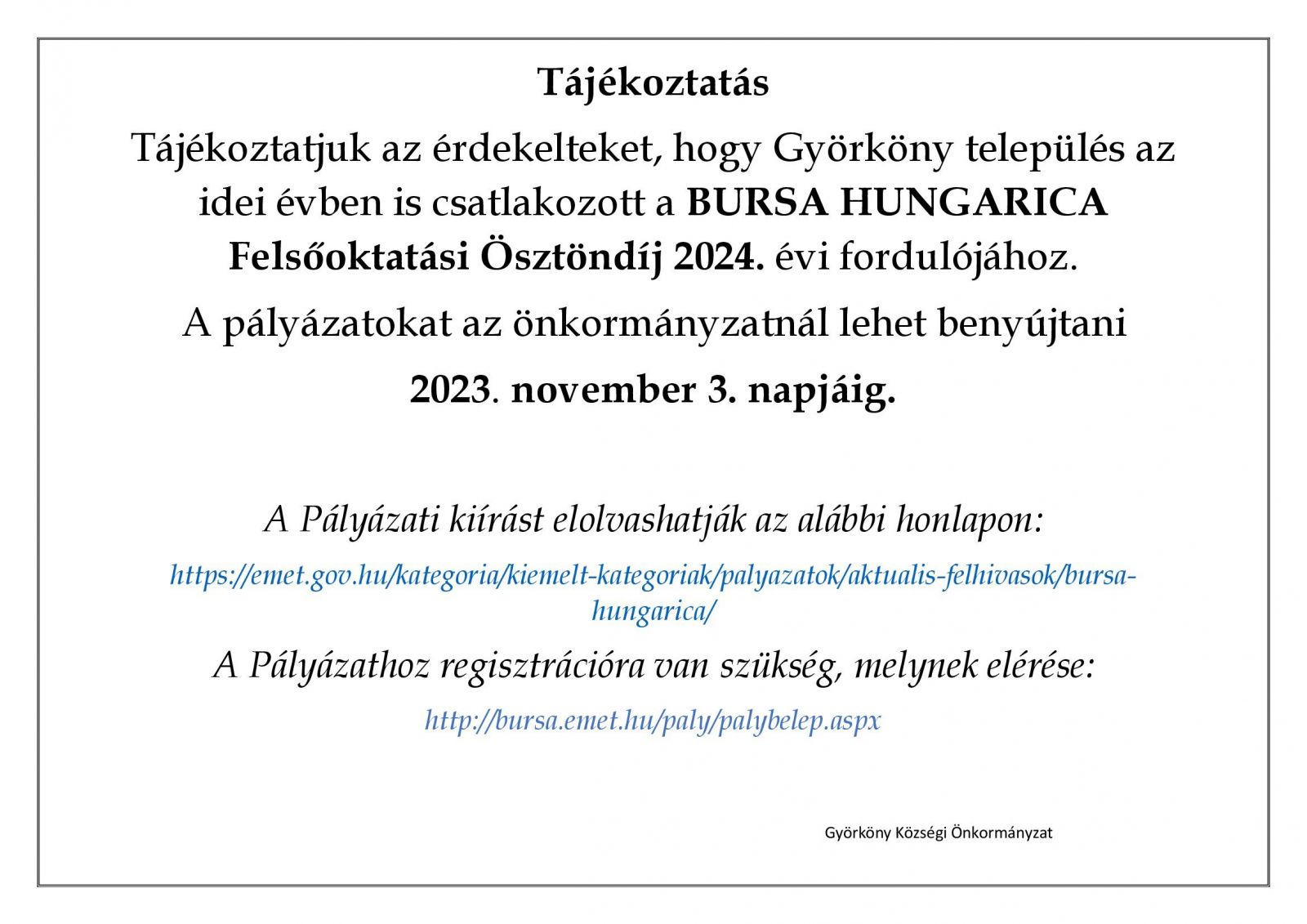 Tájékoztatás

Tájékoztatjuk az érdekelteket, hogy Györköny település az idei évben is csatlakozott a BURSA HUNGARICA Felsőoktatási Ösztöndíj 2024. évi fordulójához.

A pályázatokat az önkormányzatnál lehet benyújtani

2023. november 3. napjáig.

A Pályázati kiírást elolvashatják az alábbi honlapon:

https://emet.gov.hu/kategoria/kiemelt-kategoriak/palyazatok/aktualis-felhivasok/bursa-hungarica/

A Pályázathoz regisztrációra van szükség, melynek elérése:

http://bursa.emet.hu/paly/palybelep.aspx

Györköny Községi Önkormányzat